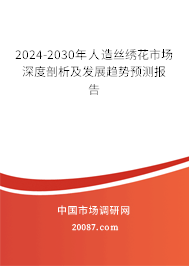 2024-2030年人造丝绣花市场深度剖析及发展趋势预测报告

中国市场调研网

20087.com